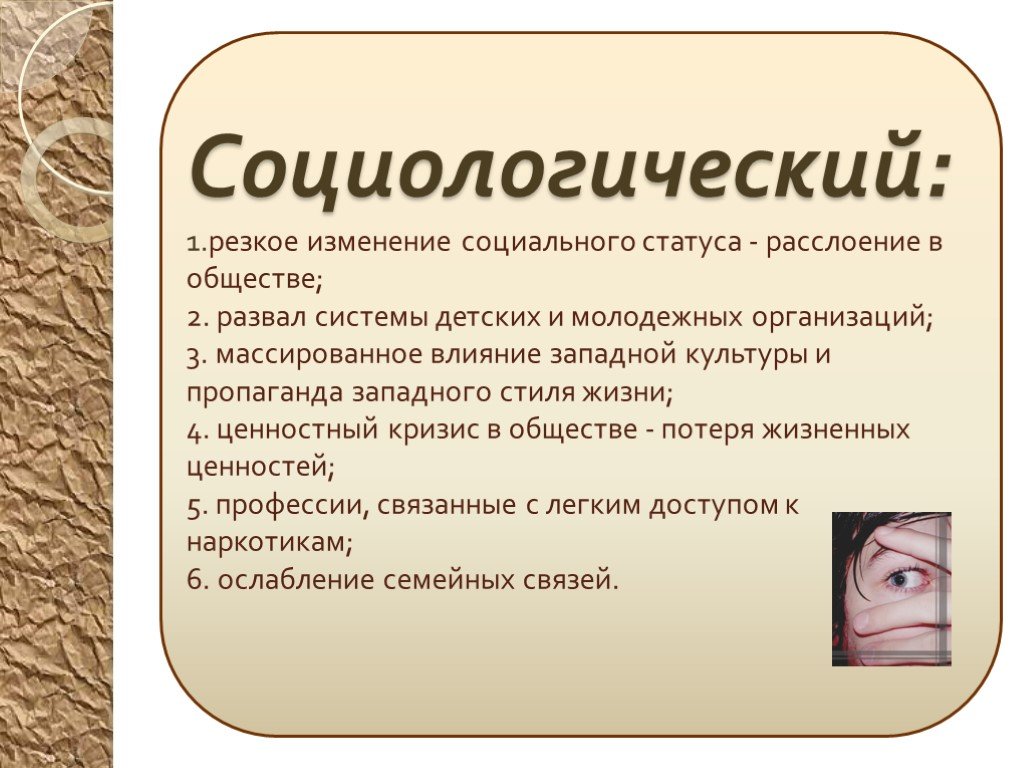 Социологический:

1.резкое изменение социального статуса - расслоение в обществе;
2. развал системы детских и молодежных организаций;
3. массированное влияние западной культуры и пропаганда западного стиля жизни;
4. ценностный кризис в обществе - потеря жизненных ценностей;
5. профессии, связанные с легким доступом к наркотикам;
6. ослабление семейных связей.